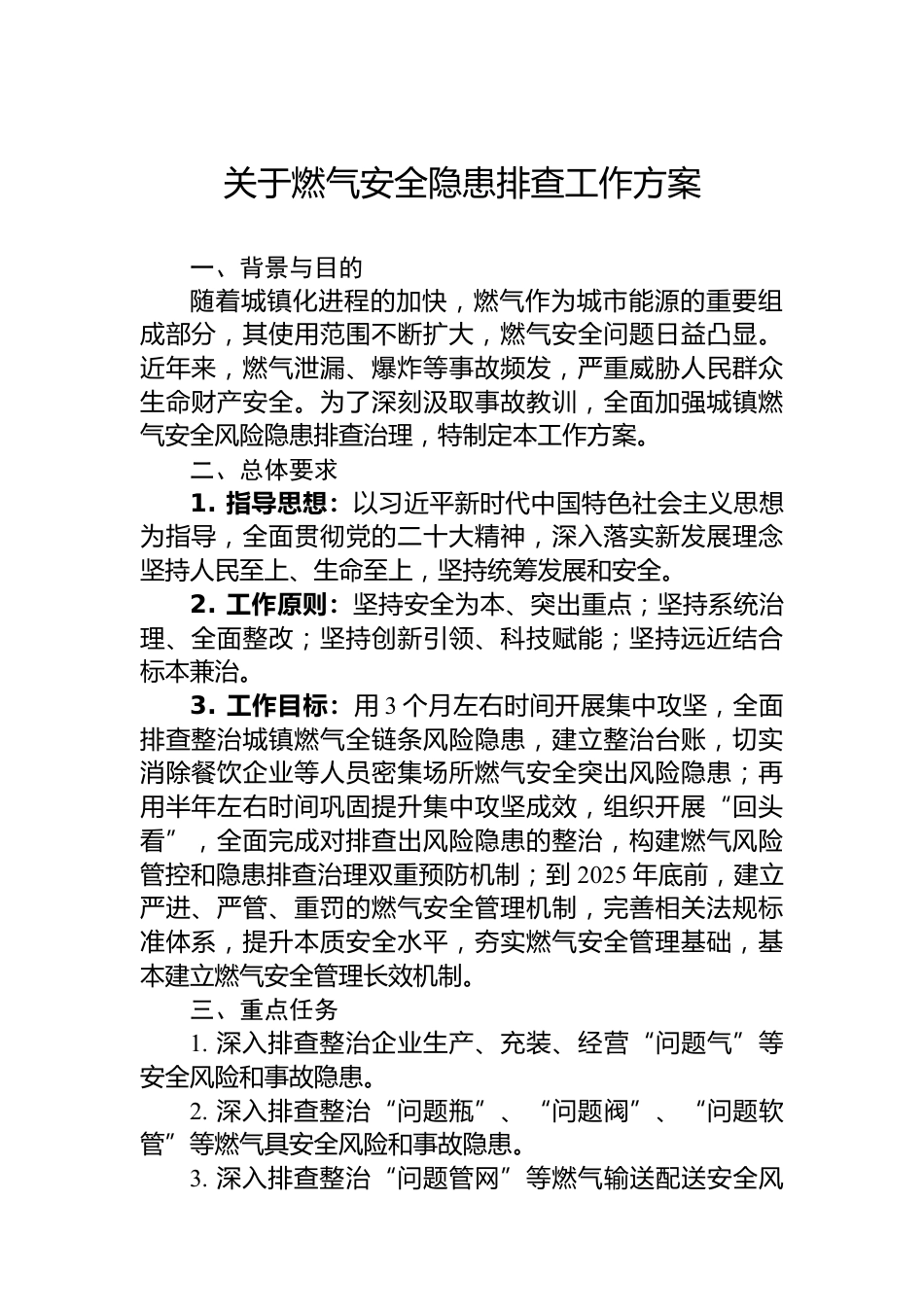 关于燃气安全隐患排查工作方案

一、背景与目的

随着城镇化进程的加快，燃气作为城市能源的重要组成部分，其使用范围不断扩大，燃气安全问题日益凸显。近年来，燃气泄漏、爆炸等事故频发，严重威胁人民群众生命财产安全。为了深刻汲取事故教训，全面加强城镇燃气安全风险隐患排查治理，特制定本工作方案。

二、总体要求

1. 指导思想：以习近平新时代中国特色社会主义思想为指导，全面贯彻党的二十大精神，深入落实新发展理念坚持人民至上、生命至上，坚持统筹发展和安全。

2. 工作原则：坚持安全为本、突出重点；坚持系统治理、全面整改；坚持创新引领、科技赋能；坚持远近结合标本兼治。

3. 工作目标：用 3 个月左右时间开展集中攻坚，全面排查整治城镇燃气全链条风险隐患，建立整治台账，切实消除餐饮企业等人员密集场所燃气安全突出风险隐患；再用半年左右时间巩固提升集中攻坚成效，组织开展“回头看”，全面完成对排查出风险隐患的整治，构建燃气风险管控和隐患排查治理双重预防机制；到 2025 年底前，建立严进、严管、重罚的燃气安全管理机制，完善相关法规标准体系，提升本质安全水平，夯实燃气安全管理基础，基本建立燃气安全管理长效机制。

三、重点任务

1. 深入排查整治企业生产、充装、经营“问题气”等安全风险和事故隐患。

2. 深入排查整治“问题瓶”、“问题阀”、“问题软管”等燃气具安全风险和事故隐患。

3. 深入排查整治“问题管网”等燃气输送配送安全风